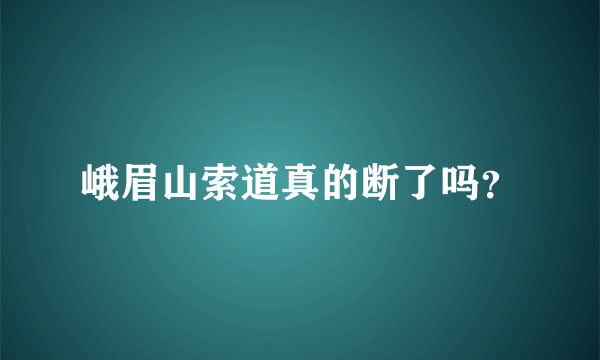 峨眉山索道真的断了吗?